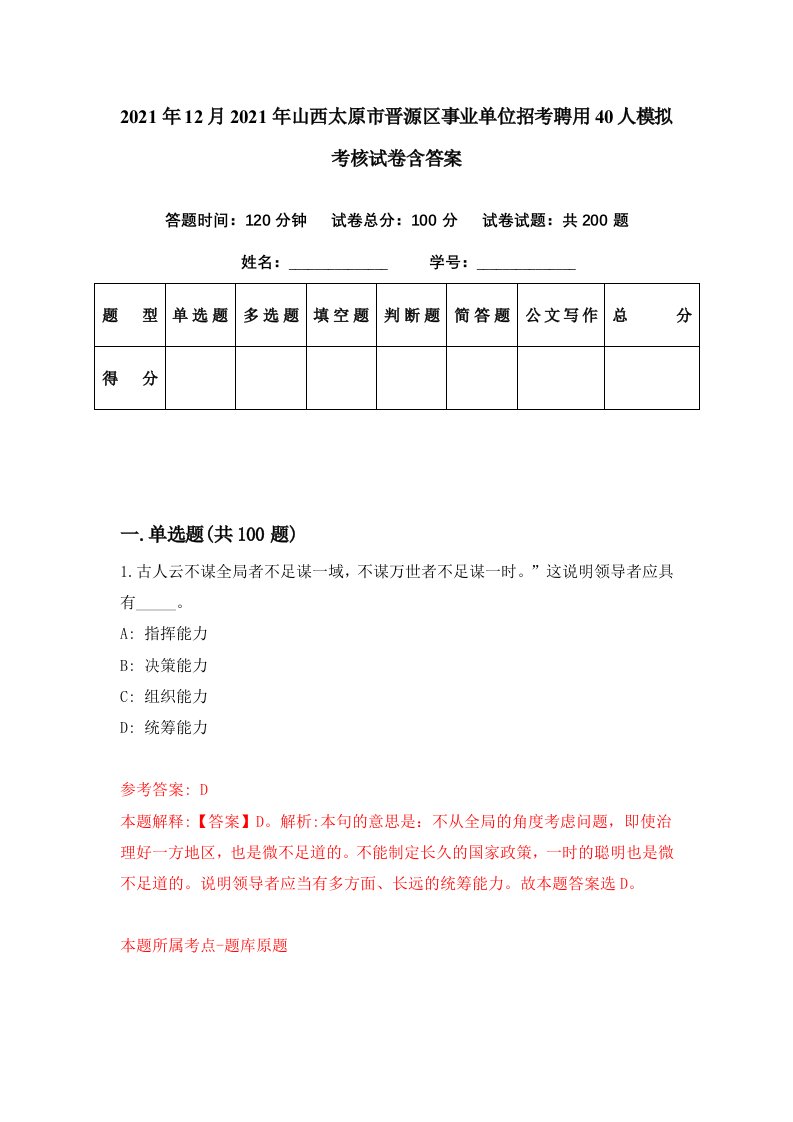 2021年12月2021年山西太原市晋源区事业单位招考聘用40人模拟考核试卷含答案

答题时间：120分钟　试卷总分：100分　试卷试题：共200题

姓名：____________　学号：____________

| 题　型 | 单选题 | 多选题 | 填空题 | 判断题 | 简答题 | 公文写作 | 总　分 |
|---|---|---|---|---|---|---|---|
| 得　分 | | | | | | | |

一.单选题(共100题)

1.古人云不谋全局者不足谋一域，不谋万世者不足谋一时。”这说明领导者应具有_____。

A: 指挥能力

B: 决策能力

C: 组织能力

D: 统筹能力

参考答案: D

本题解释:【答案】D。解析:本句的意思是：不从全局的角度考虑问题，即使治理好一方地区，也是微不足道的。不能制定长久的国家政策，一时的聪明也是微不足道的。说明领导者应当有多方面、长远的统筹能力。故本题答案选D。

本题所属考点-题库原题